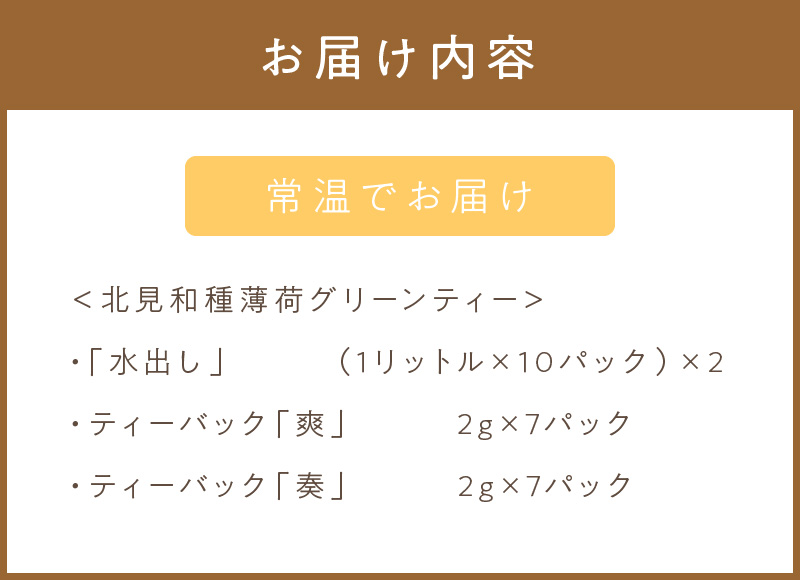 お届け内容

常温でお届け

＜北見和種薄荷グリーンティー＞

・「水出し」　（1リットル×10パック）×2

・ティーバック「爽」　2g×7パック

・ティーバック「奏」　2g×7パック